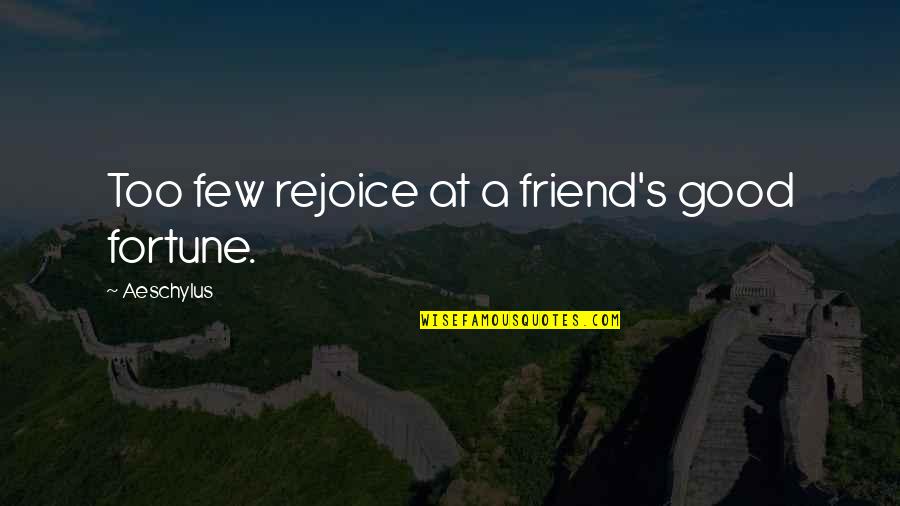 Too few rejoice at a friend's good fortune.

~ Aeschylus

WISEFAMOUSQUOTES.COM